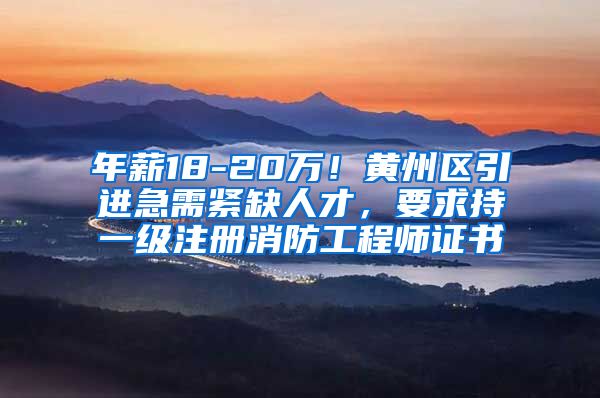 年薪18-20万！黄州区引进急需紧缺人才，要求持一级注册消防工程师证书